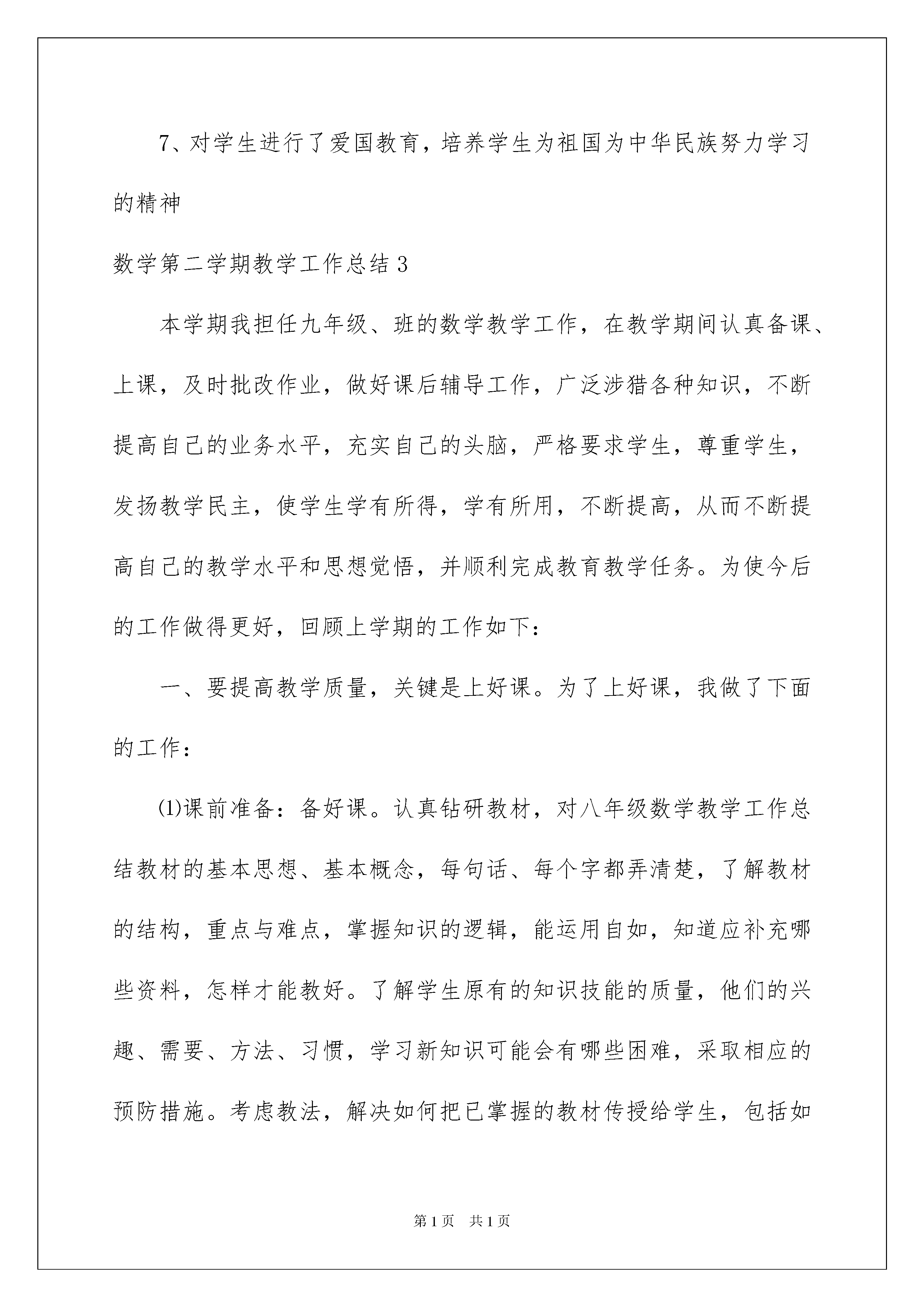 7、对学生进行了爱国教育，培养学生为祖国为中华民族努力学习的精神

数学第二学期教学工作总结3

本学期我担任九年级、班的数学教学工作，在教学期间认真备课、上课，及时批改作业，做好课后辅导工作，广泛涉猎各种知识，不断提高自己的业务水平，充实自己的头脑，严格要求学生，尊重学生，发扬教学民主，使学生学有所得，学有所用，不断提高，从而不断提高自己的教学水平和思想觉悟，并顺利完成教育教学任务。为使今后的工作做得更好，回顾上学期的工作如下：

一、要提高教学质量，关键是上好课。为了上好课，我做了下面的工作：

⑴课前准备：备好课。认真钻研教材，对八年级数学教学工作总结教材的基本思想、基本概念，每句话、每个字都弄清楚，了解教材的结构，重点与难点，掌握知识的逻辑，能运用自如，知道应补充哪些资料，怎样才能教好。了解学生原有的知识技能的质量，他们的兴趣、需要、方法、习惯，学习新知识可能会有哪些困难，采取相应的预防措施。考虑教法，解决如何把已掌握的教材传授给学生，包括如

第1页 共1页